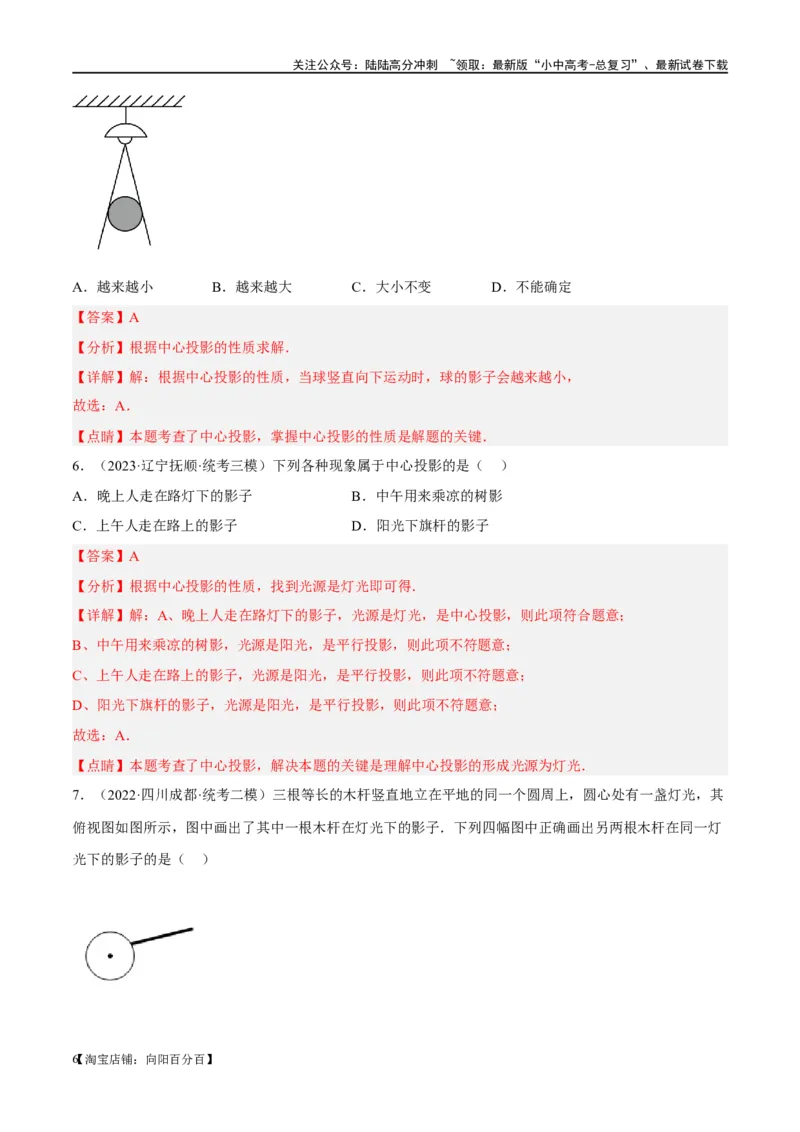 关注公众号：陆陆高分冲刺 ~领取：最新版“小中高考-总复习”、最新试卷下载

A．越来越小　　B．越来越大　　C．大小不变　　D．不能确定

【答案】A

【分析】根据中心投影的性质求解.

【详解】解：根据中心投影的性质，当球竖直向下运动时，球的影子会越来越小，

故选：A．

【点睛】本题考查了中心投影，掌握中心投影的性质是解题的关键.

6．（2023·辽宁抚顺·统考三模）下列各种现象属于中心投影的是（　）

A．晚上人走在路灯下的影子　　B．中午用来乘凉的树影

C．上午人走在路上的影子　　D．阳光下旗杆的影子

【答案】A

【分析】根据中心投影的性质，找到光源是灯光即可得.

【详解】解：A、晚上人走在路灯下的影子，光源是灯光，是中心投影，则此项符合题意；

B、中午用来乘凉的树影，光源是阳光，是平行投影，则此项不符题意；

C、上午人走在路上的影子，光源是阳光，是平行投影，则此项不符题意；

D、阳光下旗杆的影子，光源是阳光，是平行投影，则此项不符题意；

故选：A．

【点睛】本题考查了中心投影，解决本题的关键是理解中心投影的形成光源为灯光.

7．（2022·四川成都·统考二模）三根等长的木杆竖直地立在平地的同一个圆周上，圆心处有一盏灯光，其俯视图如图所示，图中画出了其中一根木杆在灯光下的影子．下列四幅图中正确画出另两根木杆在同一灯光下的影子的是（　）

6【淘宝店铺：向阳百分百】